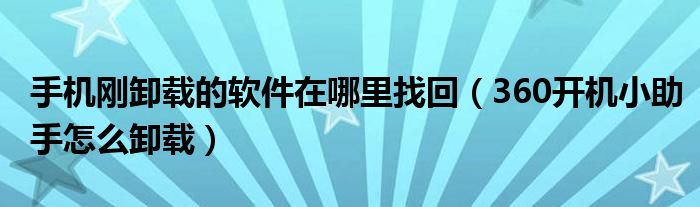 手机刚卸载的软件在哪里找回（360开机小助手怎么卸载）